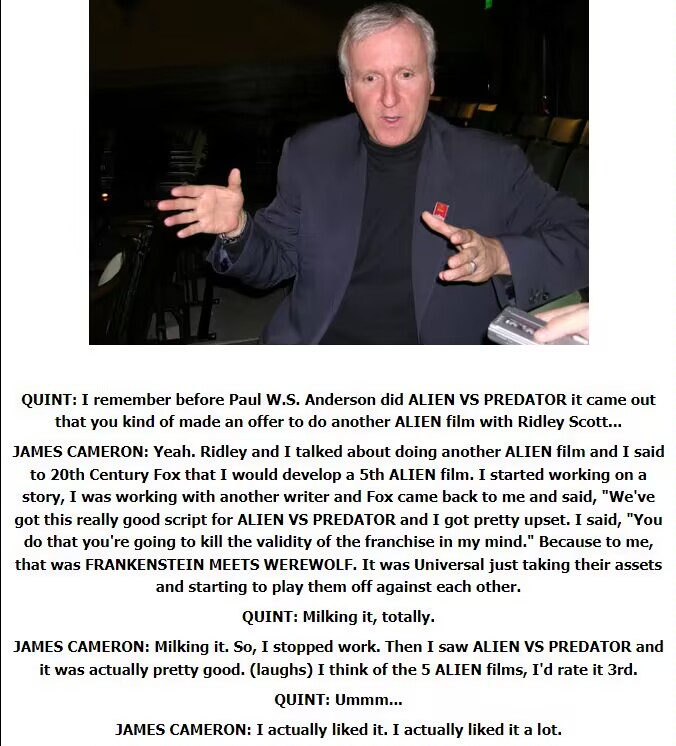 QUINT: I remember before Paul W.S. Anderson did ALIEN VS PREDATOR it came out that you kind of made an offer to do another ALIEN film with Ridley Scott...

JAMES CAMERON: Yeah. Ridley and I talked about doing another ALIEN film and I said to 20th Century Fox that I would develop a 5th ALIEN film. I started working on a story, I was working with another writer and Fox came back to me and said, "We've got this really good script for ALIEN VS PREDATOR and I got pretty upset. I said, "You do that you're going to kill the validity of the franchise in my mind." Because to me, that was FRANKENSTEIN MEETS WEREWOLF. It was Universal just taking their assets and starting to play them off against each other.

QUINT: Milking it, totally.

JAMES CAMERON: Milking it. So, I stopped work. Then I saw ALIEN VS PREDATOR and it was actually pretty good. (laughs) I think of the 5 ALIEN films, I'd rate it 3rd.

QUINT: Ummm...

JAMES CAMERON: I actually liked it. I actually liked it a lot.